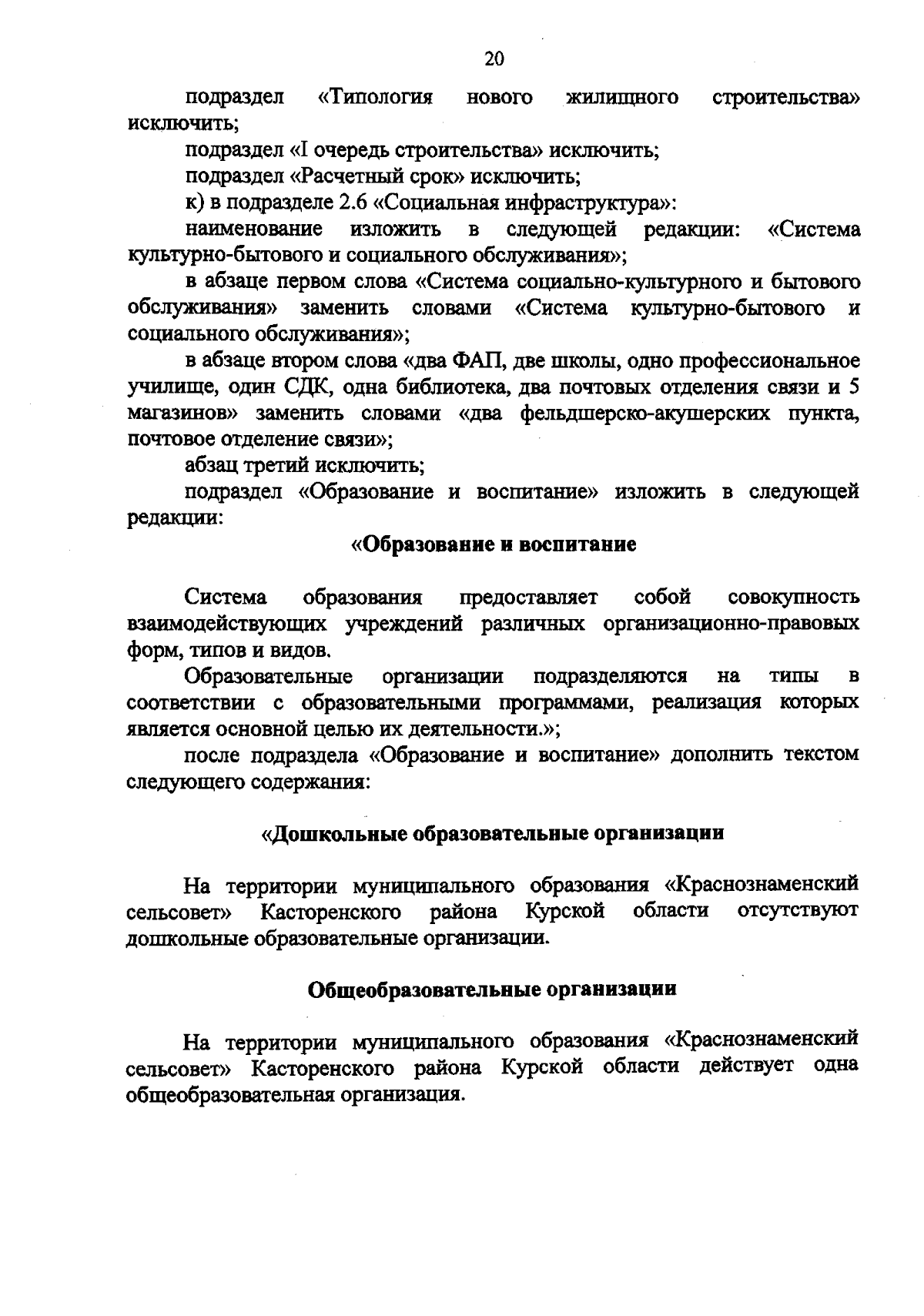 20

подраздел «Типология нового жилищного строительства» исключить;

подраздел «I очередь строительства» исключить;

подраздел «Расчетный срок» исключить;

к) в подразделе 2.6 «Социальная инфраструктура»:

наименование изложить в следующей редакции: «Система культурно-бытового и социального обслуживания»;

в абзаце первом слова «Система социально-культурного и бытового обслуживания» заменить словами «Система культурно-бытового и социального обслуживания»;

в абзаце втором слова «два ФАП, две школы, одно профессиональное училище, один СДК, одна библиотека, два почтовых отделения связи и 5 магазинов» заменить словами «два фельдшерско-акушерских пункта, почтовое отделение связи»;

абзац третий исключить;

подраздел «Образование и воспитание» изложить в следующей редакции:

«Образование и воспитание

Система образования предоставляет собой совокупность взаимодействующих учреждений различных организационно-правовых форм, типов и видов.

Образовательные организации подразделяются на типы в соответствии с образовательными программами, реализация которых является основной целью их деятельности.»;

после подраздела «Образование и воспитание» дополнить текстом следующего содержания:

«Дошкольные образовательные организации

На территории муниципального образования «Краснознаменский сельсовет» Касторенского района Курской области отсутствуют дошкольные образовательные организации.

Общеобразовательные организации

На территории муниципального образования «Краснознаменский сельсовет» Касторенского района Курской области действует одна общеобразовательная организация.